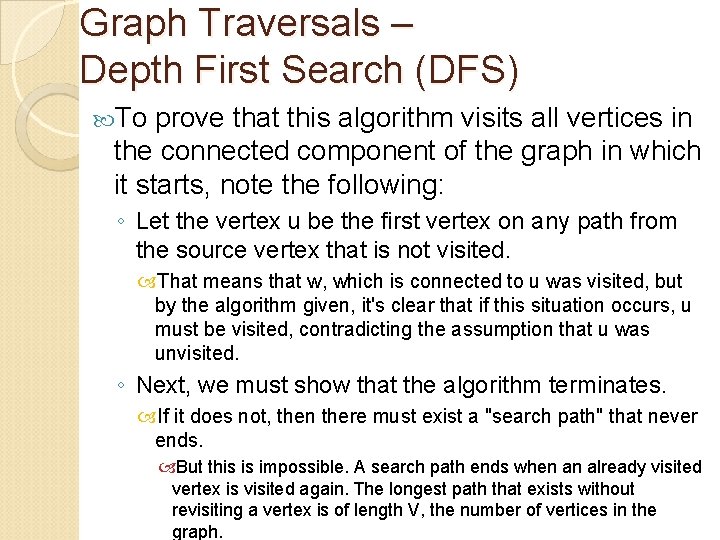 Graph Traversals –
Depth First Search (DFS)

To prove that this algorithm visits all vertices in the connected component of the graph in which it starts, note the following:

◦ Let the vertex u be the first vertex on any path from the source vertex that is not visited.

That means that w, which is connected to u was visited, but by the algorithm given, it's clear that if this situation occurs, u must be visited, contradicting the assumption that u was unvisited.

◦ Next, we must show that the algorithm terminates.

If it does not, then there must exist a "search path" that never ends.

But this is impossible. A search path ends when an already visited vertex is visited again. The longest path that exists without revisiting a vertex is of length V, the number of vertices in the graph.